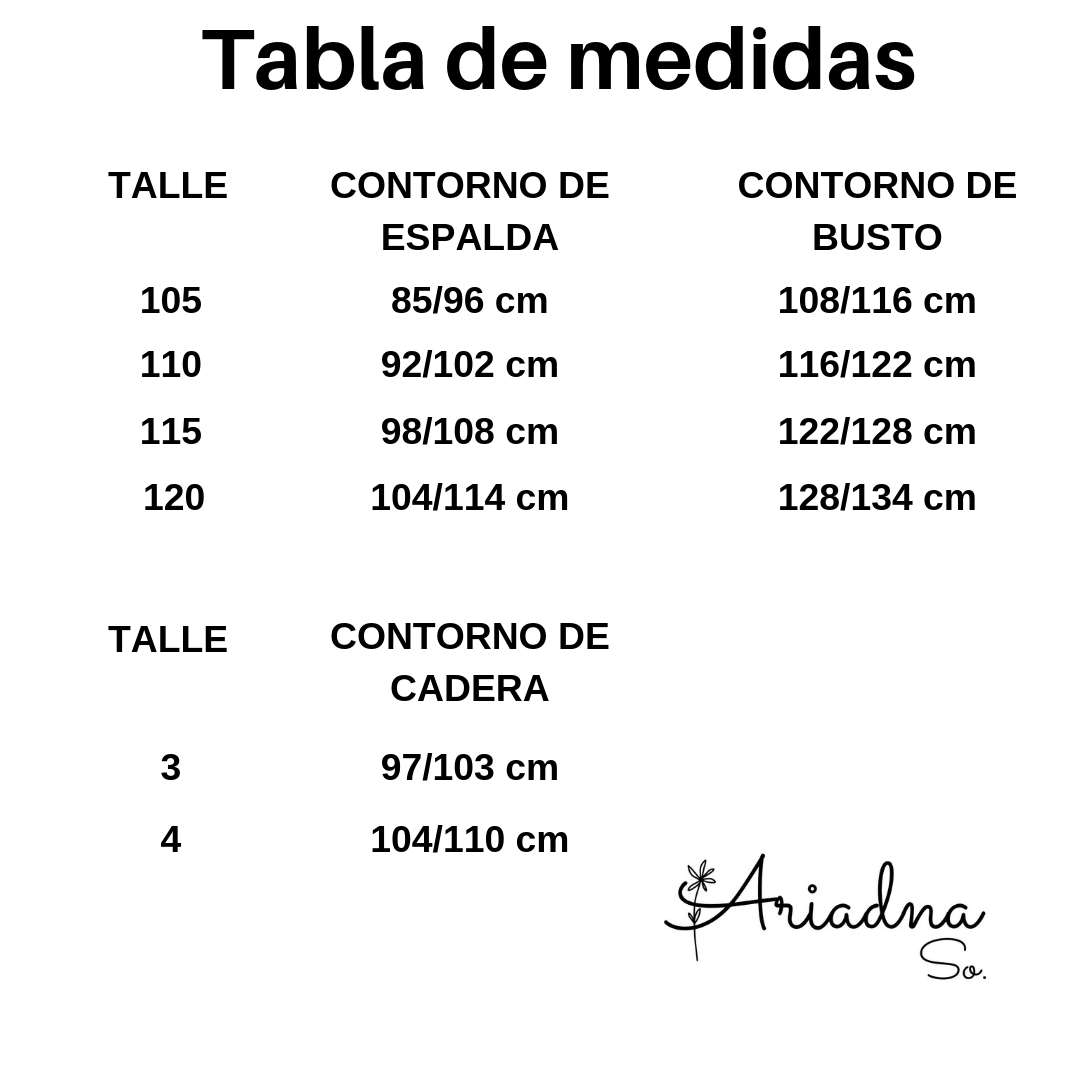 Tabla de medidas

| TALLE | CONTORNO DE ESPALDA | CONTORNO DE BUSTO |
|---|---|---|
| 105 | 85/96 cm | 108/116 cm |
| 110 | 92/102 cm | 116/122 cm |
| 115 | 98/108 cm | 122/128 cm |
| 120 | 104/114 cm | 128/134 cm |

| TALLE | CONTORNO DE CADERA |
|---|---|
| 3 | 97/103 cm |
| 4 | 104/110 cm |

Ariadna
So.